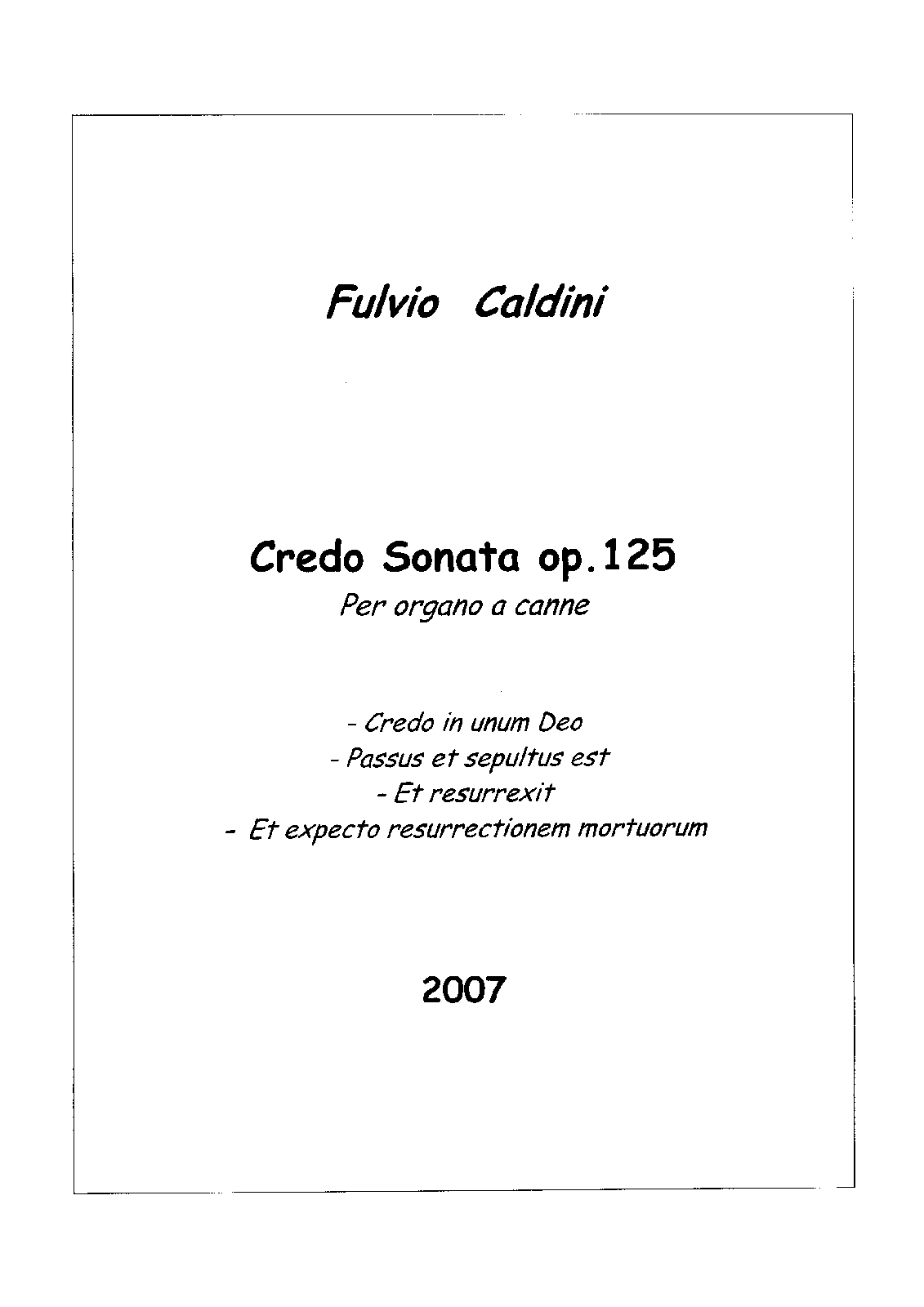 Fulvio Caldini

Credo Sonata op.125

Per organo a canne

- Credo in unum Deo
- Passus et sepultus est
- Et resurrexit
- Et expecto resurrectionem mortuorum

2007